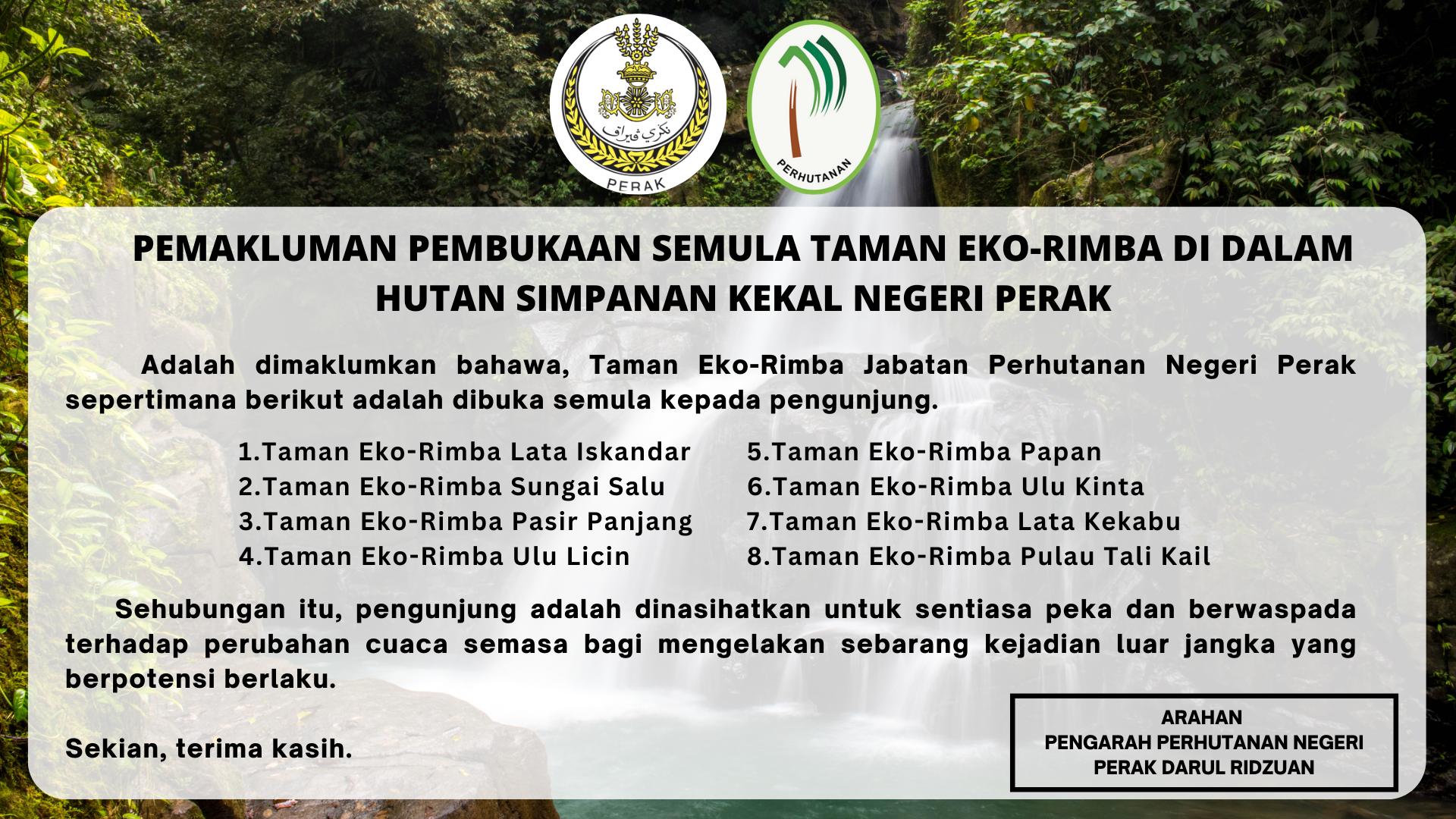 PERAK

PERHUTANAN

PEMAKLUMAN PEMBUKAAN SEMULA TAMAN EKO-RIMBA DI DALAM HUTAN SIMPANAN KEKAL NEGERI PERAK

Adalah dimaklumkan bahawa, Taman Eko-Rimba Jabatan Perhutanan Negeri Perak sepertimana berikut adalah dibuka semula kepada pengunjung.

1.Taman Eko-Rimba Lata Iskandar
2.Taman Eko-Rimba Sungai Salu
3.Taman Eko-Rimba Pasir Panjang
4.Taman Eko-Rimba Ulu Licin

5.Taman Eko-Rimba Papan
6.Taman Eko-Rimba Ulu Kinta
7.Taman Eko-Rimba Lata Kekabu
8.Taman Eko-Rimba Pulau Tali Kail

Sehubungan itu, pengunjung adalah dinasihatkan untuk sentiasa peka dan berwaspada terhadap perubahan cuaca semasa bagi mengelakan sebarang kejadian luar jangka yang berpotensi berlaku.

Sekian, terima kasih.

ARAHAN
PENGARAH PERHUTANAN NEGERI
PERAK DARUL RIDZUAN